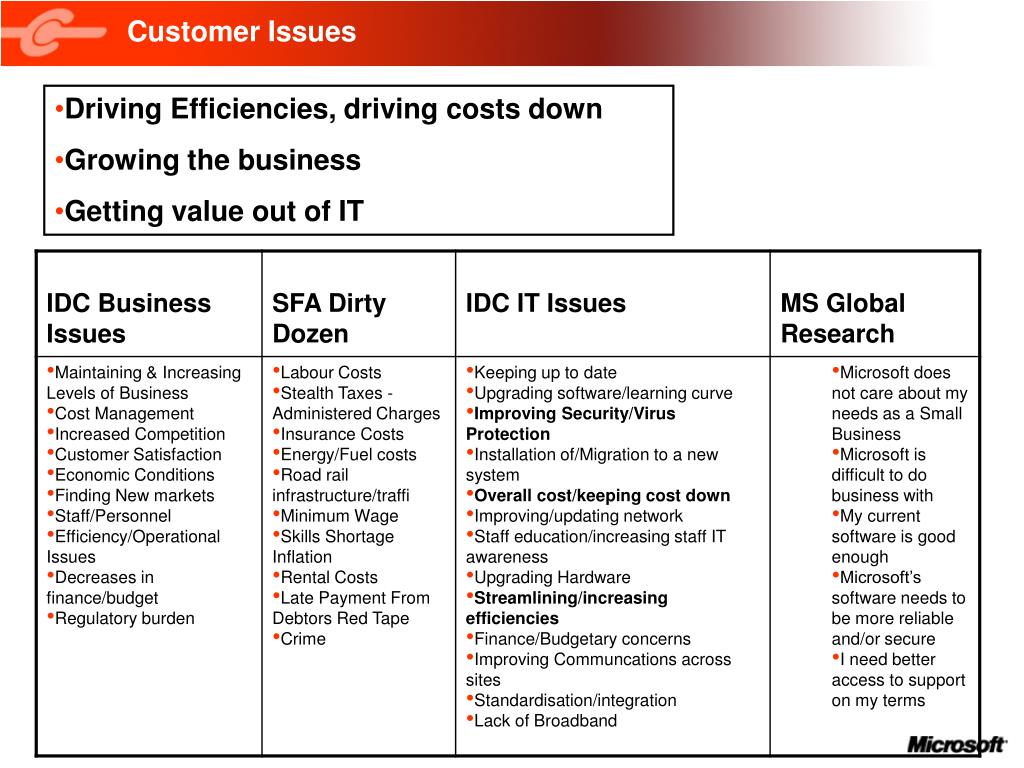 Customer Issues

•Driving Efficiencies, driving costs down
•Growing the business
•Getting value out of IT

| IDC Business Issues | SFA Dirty Dozen | IDC IT Issues | MS Global Research |
|---|---|---|---|
| •Maintaining & Increasing Levels of Business •Cost Management •Increased Competition •Customer Satisfaction •Economic Conditions •Finding New markets •Staff/Personnel •Efficiency/Operational Issues •Decreases in finance/budget •Regulatory burden | •Labour Costs •Stealth Taxes - Administered Charges •Insurance Costs •Energy/Fuel costs •Road rail infrastructure/traffi •Minimum Wage •Skills Shortage Inflation •Rental Costs •Late Payment From Debtors Red Tape •Crime | •Keeping up to date •Upgrading software/learning curve •Improving Security/Virus Protection •Installation of/Migration to a new system •Overall cost/keeping cost down •Improving/updating network •Staff education/increasing staff IT awareness •Upgrading Hardware •Streamlining/increasing efficiencies •Finance/Budgetary concerns •Improving Communcations across sites •Standardisation/integration •Lack of Broadband | •Microsoft does not care about my needs as a Small Business •Microsoft is difficult to do business with •My current software is good enough •Microsoft's software needs to be more reliable and/or secure •I need better access to support on my terms |

Microsoft